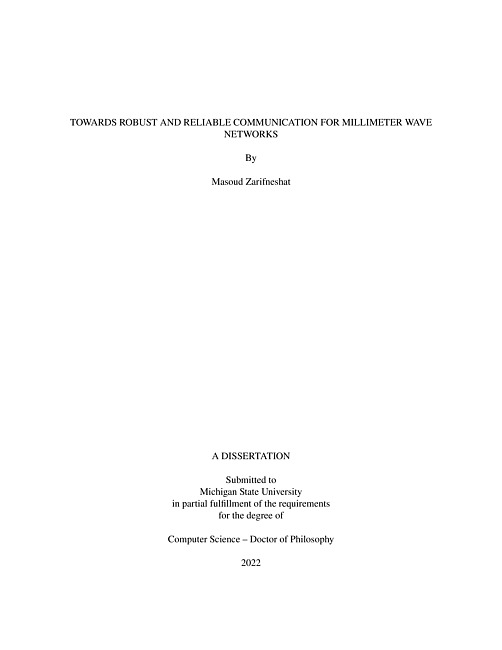 TOWARDS ROBUST AND RELIABLE COMMUNICATION FOR MILLIMETER WAVE NETWORKS

By

Masoud Zarifneshat

A DISSERTATION

Submitted to
Michigan State University
in partial fulfillment of the requirements
for the degree of

Computer Science – Doctor of Philosophy

2022